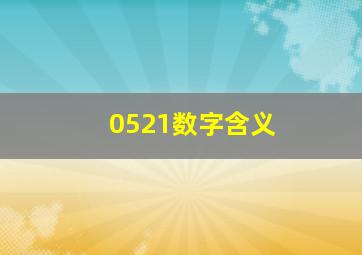 0521数字含义